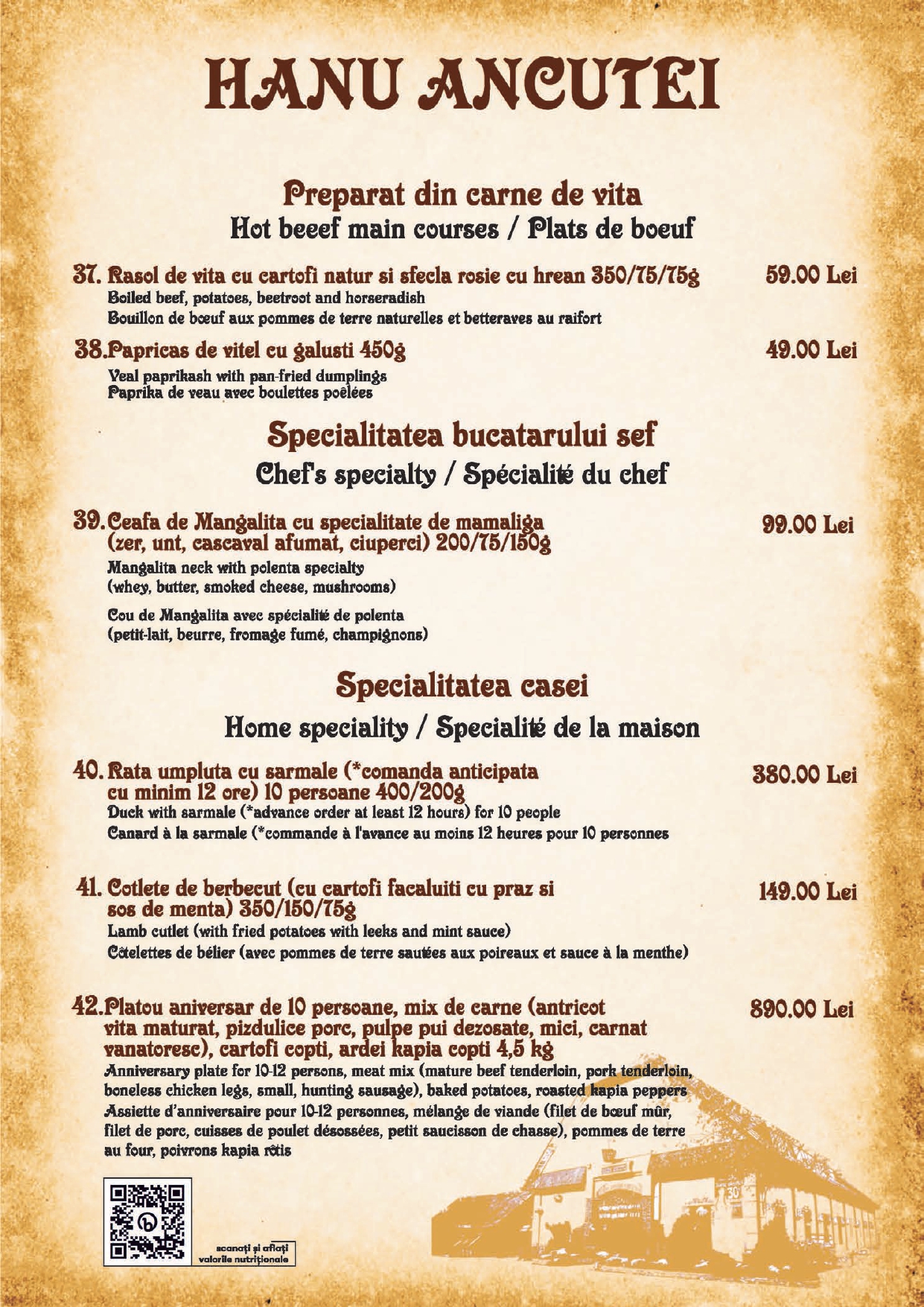 HANU ANCUTEI

Preparat din carne de vita
Hot beeef main courses / Plats de boeuf

37. Rasol de vita cu cartofi natur si sfecla rosie cu hrean 350/75/75g
59.00 Lei
Boiled beef, potatoes, beetroot and horseradish
Bouillon de bœuf aux pommes de terre naturelles et betteraves au raifort

38.Papricas de vitel cu galusti 450g
49.00 Lei
Veal paprikash with pan-fried dumplings
Paprika de veau avec boulettes poêlées

Specialitatea bucatarului sef
Chef's specialty / Spécialité du chef

39. Ceafa de Mangalita cu specialitate de mamaliga (zer, unt, cascaval afumat, ciuperci) 200/75/150g
99.00 Lei
Mangalita neck with polenta specialty (whey, butter, smoked cheese, mushrooms)

Cou de Mangalita avec spécialité de polenta (petit-lait, beurre, fromage fumé, champignons)

Specialitatea casei
Home speciality / Specialité de la maison

40. Rata umpluta cu sarmale (*comanda anticipata cu minim 12 ore) 10 persoane 400/200g
380.00 Lei
Duck with sarmale (*advance order at least 12 hours) for 10 people
Canard à la sarmale (*commande à l'avance au moins 12 heures pour 10 personnes

41. Cotlete de berbecut (cu cartofi facaluiti cu praz si sos de menta) 350/150/75g
149.00 Lei
Lamb cutlet (with fried potatoes with leeks and mint sauce)
Côtelettes de bélier (avec pommes de terre sautées aux poireaux et sauce à la menthe)

42.Platou aniversar de 10 persoane, mix de carne (antricot vita maturat, pizdulice porc, pulpe pui dezosate, mici, carnat vanatoresc), cartofi copti, ardei kapia copti 4,5 kg
890.00 Lei
Anniversary plate for 10-12 persons, meat mix (mature beef tenderloin, pork tenderloin, boneless chicken legs, small, hunting sausage), baked potatoes, roasted kapia peppers
Assiette d'anniversaire pour 10-12 personnes, mélange de viande (filet de bœuf mûr, filet de porc, cuisses de poulet désossées, petit saucisson de chasse), pommes de terre au four, poivrons kapia rôtis

scanați și aflați valorile nutriționale